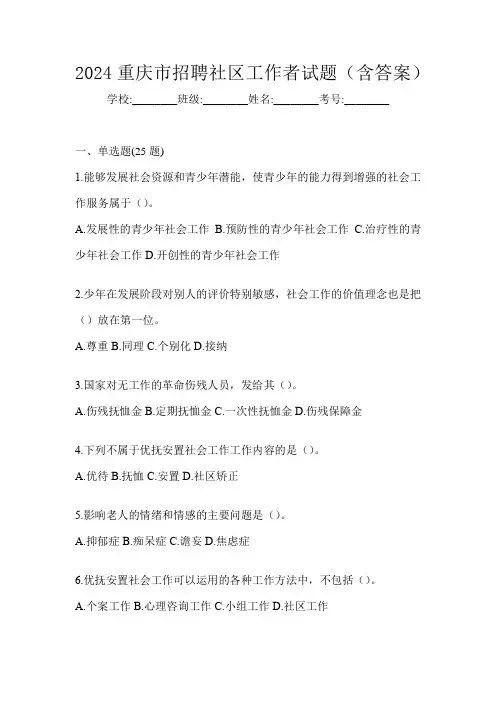 2024 重庆市招聘社区工作者试题（含答案）

学校:________班级:________姓名:________考号:________

一、单选题(25 题)

1.能够发展社会资源和青少年潜能，使青少年的能力得到增强的社会工作服务属于（）。

A.发展性的青少年社会工作 B.预防性的青少年社会工作 C.治疗性的青少年社会工作 D.开创性的青少年社会工作

2.少年在发展阶段对别人的评价特别敏感，社会工作的价值理念也是把（）放在第一位。

A.尊重 B.同理 C.个别化 D.接纳

3.国家对无工作的革命伤残人员，发给其（）。

A.伤残抚恤金 B.定期抚恤金 C.一次性抚恤金 D.伤残保障金

4.下列不属于优抚安置社会工作工作内容的是（）。

A.优待 B.抚恤 C.安置 D.社区矫正

5.影响老人的情绪和情感的主要问题是（）。

A.抑郁症 B.痴呆症 C.谵妄 D.焦虑症

6.优抚安置社会工作可以运用的各种工作方法中，不包括（）。

A.个案工作 B.心理咨询工作 C.小组工作 D.社区工作